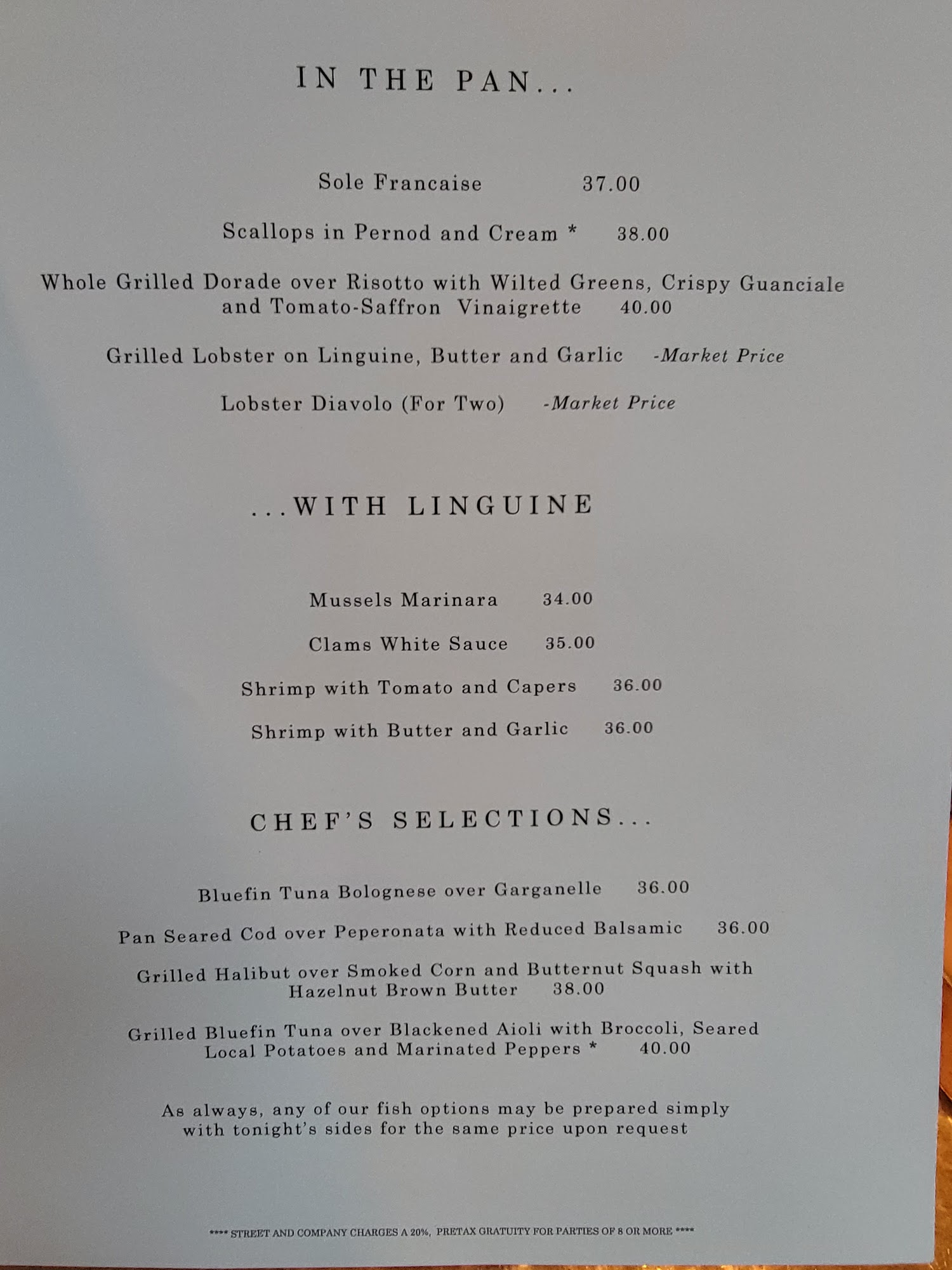 IN THE PAN...

Sole Francaise 37.00

Scallops in Pernod and Cream * 38.00

Whole Grilled Dorade over Risotto with Wilted Greens, Crispy Guanciale and Tomato-Saffron Vinaigrette 40.00

Grilled Lobster on Linguine, Butter and Garlic -Market Price

Lobster Diavolo (For Two) -Market Price

...WITH LINGUINE

Mussels Marinara 34.00

Clams White Sauce 35.00

Shrimp with Tomato and Capers 36.00

Shrimp with Butter and Garlic 36.00

CHEF'S SELECTIONS...

Bluefin Tuna Bolognese over Garganelle 36.00

Pan Seared Cod over Peperonata with Reduced Balsamic 36.00

Grilled Halibut over Smoked Corn and Butternut Squash with Hazelnut Brown Butter 38.00

Grilled Bluefin Tuna over Blackened Aioli with Broccoli, Seared Local Potatoes and Marinated Peppers * 40.00

As always, any of our fish options may be prepared simply with tonight's sides for the same price upon request

**** STREET AND COMPANY CHARGES A 20%, PRETAX GRATUITY FOR PARTIES OF 8 OR MORE ****